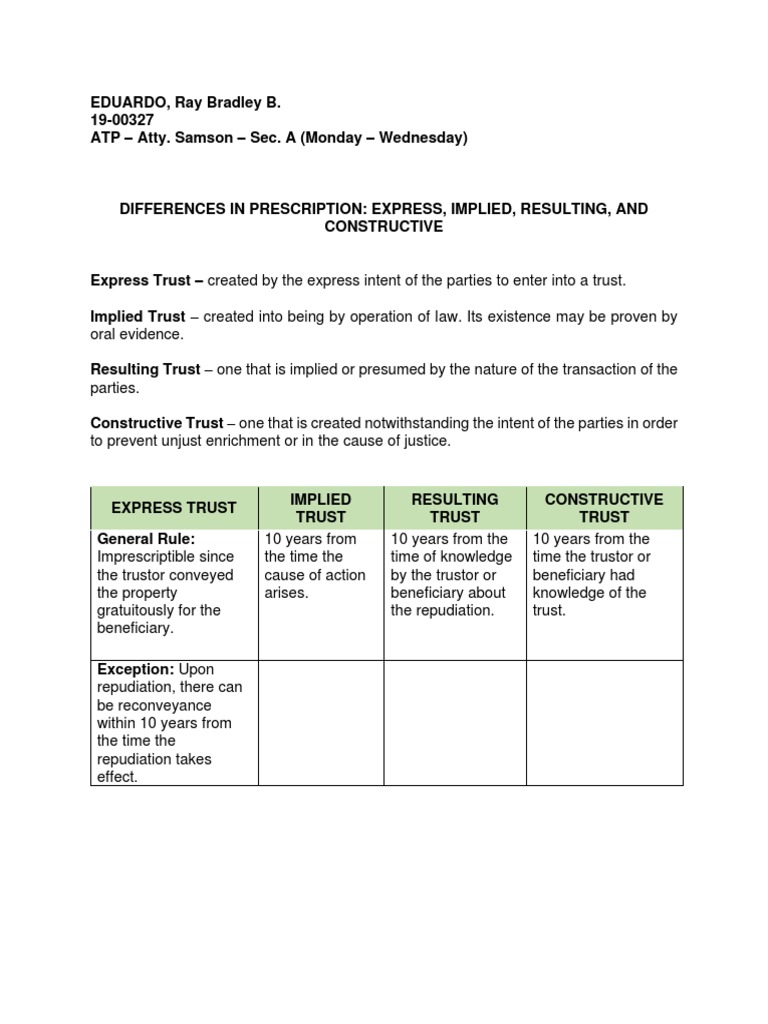 EDUARDO, Ray Bradley B.
19-00327
ATP – Atty. Samson – Sec. A (Monday – Wednesday)

DIFFERENCES IN PRESCRIPTION: EXPRESS, IMPLIED, RESULTING, AND CONSTRUCTIVE

Express Trust – created by the express intent of the parties to enter into a trust.

Implied Trust – created into being by operation of law. Its existence may be proven by oral evidence.

Resulting Trust – one that is implied or presumed by the nature of the transaction of the parties.

Constructive Trust – one that is created notwithstanding the intent of the parties in order to prevent unjust enrichment or in the cause of justice.

| EXPRESS TRUST | IMPLIED TRUST | RESULTING TRUST | CONSTRUCTIVE TRUST |
|---|---|---|---|
| General Rule: Imprescriptible since the trustor conveyed the property gratuitously for the beneficiary. | 10 years from the time the cause of action arises. | 10 years from the time of knowledge by the trustor or beneficiary about the repudiation. | 10 years from the time the trustor or beneficiary had knowledge of the trust. |
| Exception: Upon repudiation, there can be reconveyance within 10 years from the time the repudiation takes effect. | | | |